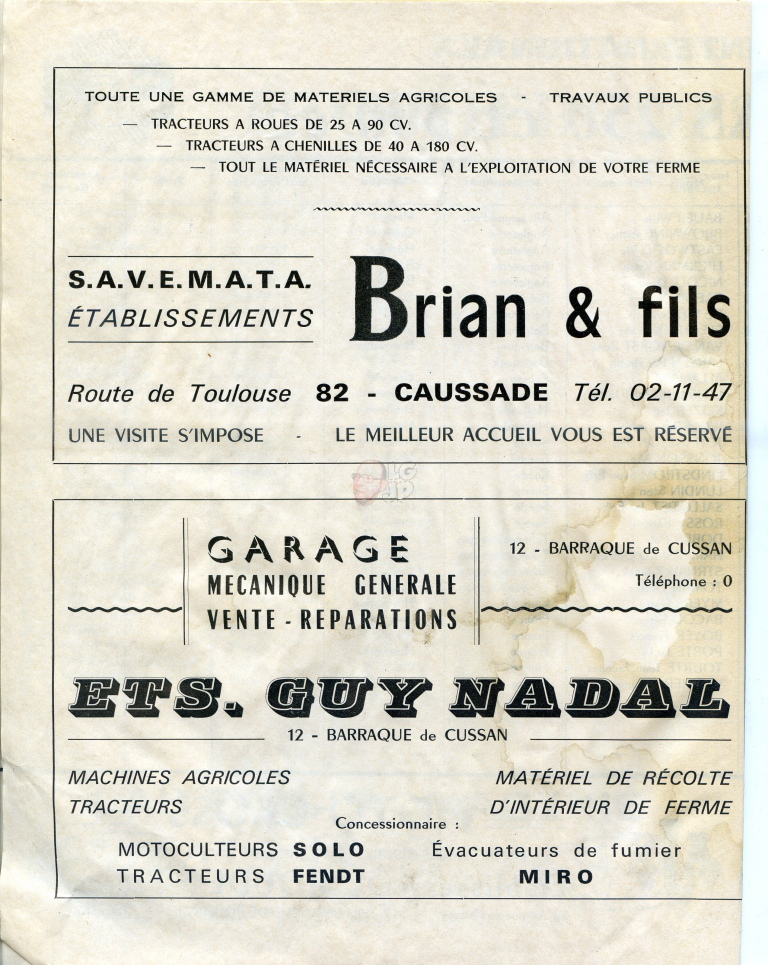 TOUTE UNE GAMME DE MATERIELS AGRICOLES - TRAVAUX PUBLICS

— TRACTEURS A ROUES DE 25 A 90 CV.
— TRACTEURS A CHENILLES DE 40 A 180 CV.
— TOUT LE MATÉRIEL NÉCESSAIRE A L'EXPLOITATION DE VOTRE FERME

S.A.V.E.M.A.T.A.
ÉTABLISSEMENTS

Brian & fils

Route de Toulouse 82 - CAUSSADE Tél. 02-11-47

UNE VISITE S'IMPOSE - LE MEILLEUR ACCUEIL VOUS EST RÉSERVÉ

GARAGE
MECANIQUE GENERALE
VENTE - REPARATIONS

12 - BARRAQUE de CUSSAN
Téléphone : 0

ETS. GUY NADAL

12 - BARRAQUE de CUSSAN

MACHINES AGRICOLES
TRACTEURS

MATÉRIEL DE RÉCOLTE
D'INTÉRIEUR DE FERME

Concessionnaire :

MOTOCULTEURS SOLO
TRACTEURS FENDT

Évacuateurs de fumier
MIRO